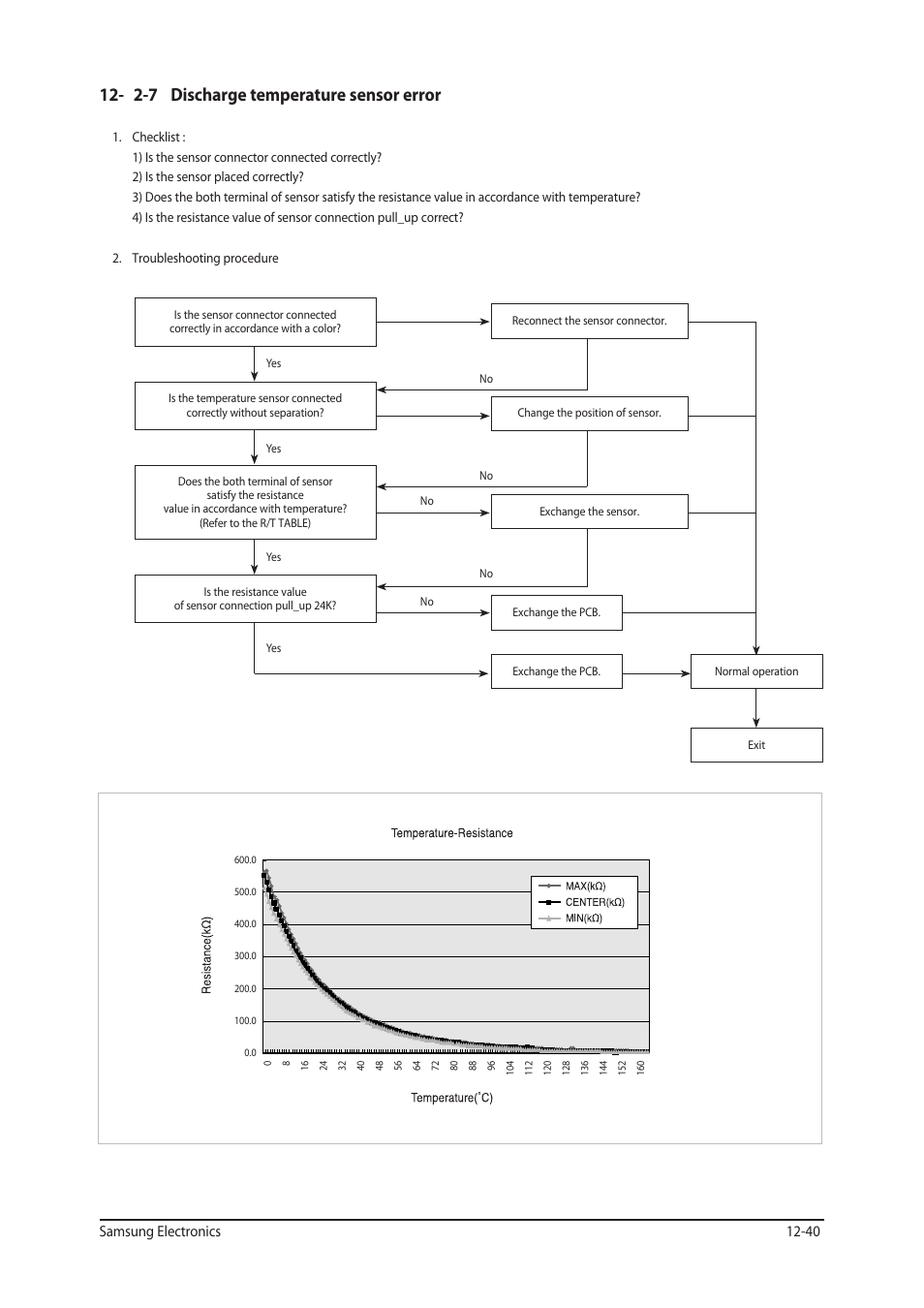 12- 2-7 Discharge temperature sensor error

1. Checklist :
1) Is the sensor connector connected correctly?
2) Is the sensor placed correctly?
3) Does the both terminal of sensor satisfy the resistance value in accordance with temperature?
4) Is the resistance value of sensor connection pull_up correct?

2. Troubleshooting procedure

Is the sensor connector connected correctly in accordance with a color?

Reconnect the sensor connector.

Yes

No

Is the temperature sensor connected correctly without separation?

Change the position of sensor.

Yes

No

Does the both terminal of sensor satisfy the resistance value in accordance with temperature? (Refer to the R/T TABLE)

No

Exchange the sensor.

Yes

No

Is the resistance value of sensor connection pull_up 24K?

No

Exchange the PCB.

Yes

Exchange the PCB.

Normal operation

Exit

Temperature-Resistance

600.0
500.0
400.0
300.0
200.0
100.0
0.0

Resistance(kΩ)

MAX(kΩ)
CENTER(kΩ)
MIN(kΩ)

0 8 16 24 32 40 48 56 64 72 80 88 96 104 112 120 128 136 144 152 160

Temperature(˚C)

Samsung Electronics 12-40